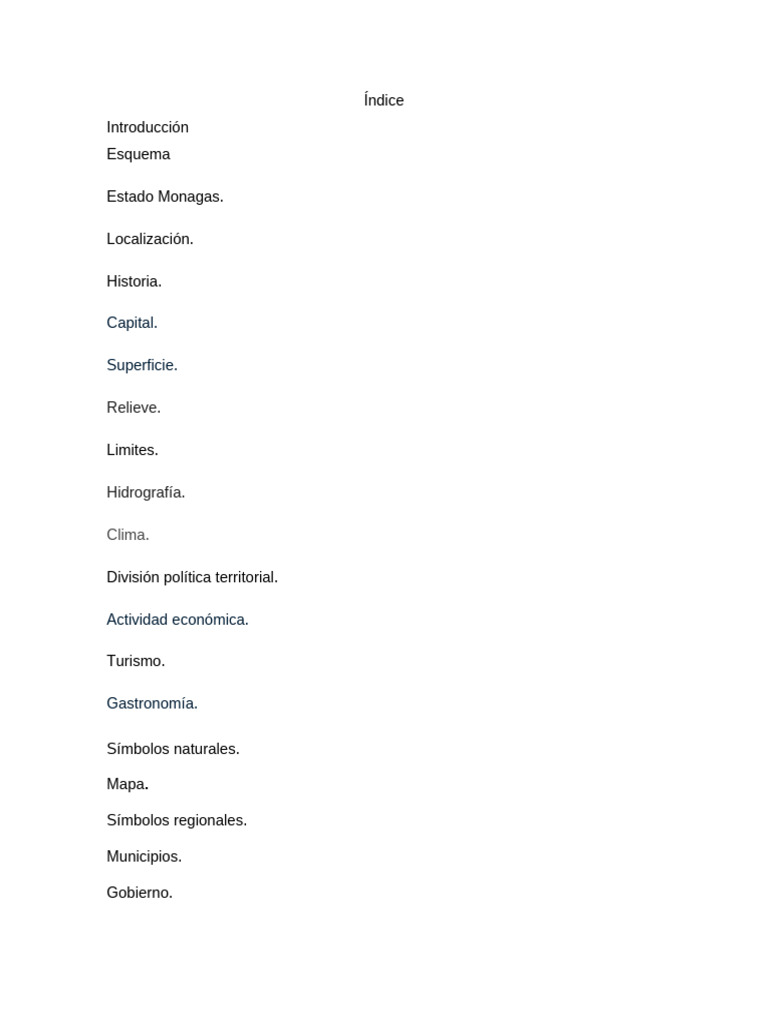 Índice

Introducción
Esquema

Estado Monagas.

Localización.

Historia.

Capital.

Superficie.

Relieve.

Limites.

Hidrografía.

Clima.

División política territorial.

Actividad económica.

Turismo.

Gastronomía.

Símbolos naturales.

Mapa.

Símbolos regionales.

Municipios.

Gobierno.